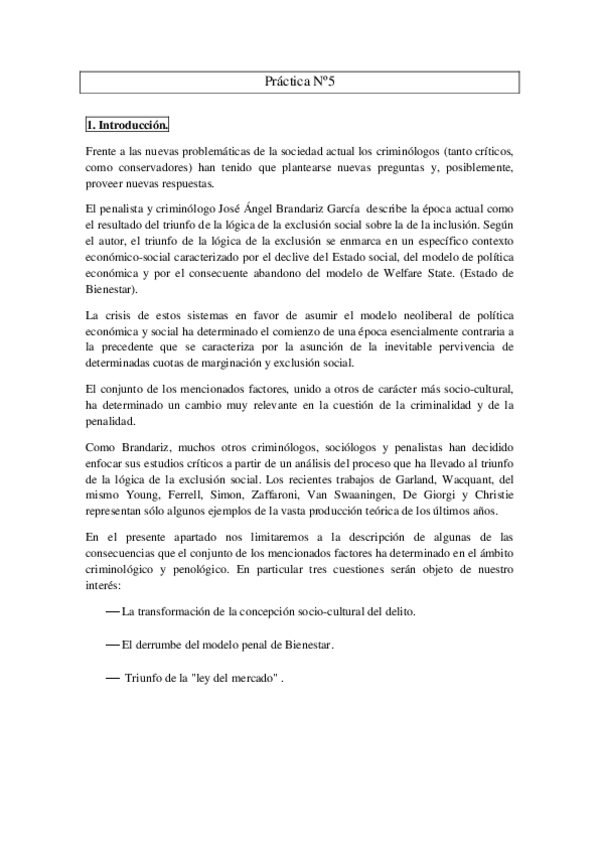 Práctica Nº5

1. Introducción.

Frente a las nuevas problemáticas de la sociedad actual los criminólogos (tanto críticos, como conservadores) han tenido que plantearse nuevas preguntas y, posiblemente, proveer nuevas respuestas.

El penalista y criminólogo José Ángel Brandariz García describe la época actual como el resultado del triunfo de la lógica de la exclusión social sobre la de la inclusión. Según el autor, el triunfo de la lógica de la exclusión se enmarca en un específico contexto económico-social caracterizado por el declive del Estado social, del modelo de política económica y por el consecuente abandono del modelo de Welfare State. (Estado de Bienestar).

La crisis de estos sistemas en favor de asumir el modelo neoliberal de política económica y social ha determinado el comienzo de una época esencialmente contraria a la precedente que se caracteriza por la asunción de la inevitable pervivencia de determinadas cuotas de marginación y exclusión social.

El conjunto de los mencionados factores, unido a otros de carácter más socio-cultural, ha determinado un cambio muy relevante en la cuestión de la criminalidad y de la penalidad.

Como Brandariz, muchos otros criminólogos, sociólogos y penalistas han decidido enfocar sus estudios críticos a partir de un análisis del proceso que ha llevado al triunfo de la lógica de la exclusión social. Los recientes trabajos de Garland, Wacquant, del mismo Young, Ferrell, Simon, Zaffaroni, Van Swaaningen, De Giorgi y Christie representan sólo algunos ejemplos de la vasta producción teórica de los últimos años.

En el presente apartado nos limitaremos a la descripción de algunas de las consecuencias que el conjunto de los mencionados factores ha determinado en el ámbito criminológico y penológico. En particular tres cuestiones serán objeto de nuestro interés:

— La transformación de la concepción socio-cultural del delito.

— El derrumbe del modelo penal de Bienestar.

— Triunfo de la "ley del mercado" .